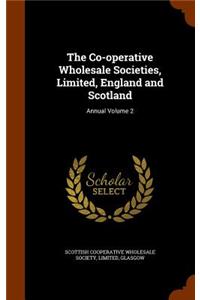 The Co-operative Wholesale Societies, Limited, England and Scotland

Annual Volume 2

Scholar SELECT

SCOTTISH COOPERATIVE WHOLESALE SOCIETY, LIMITED, GLASGOW